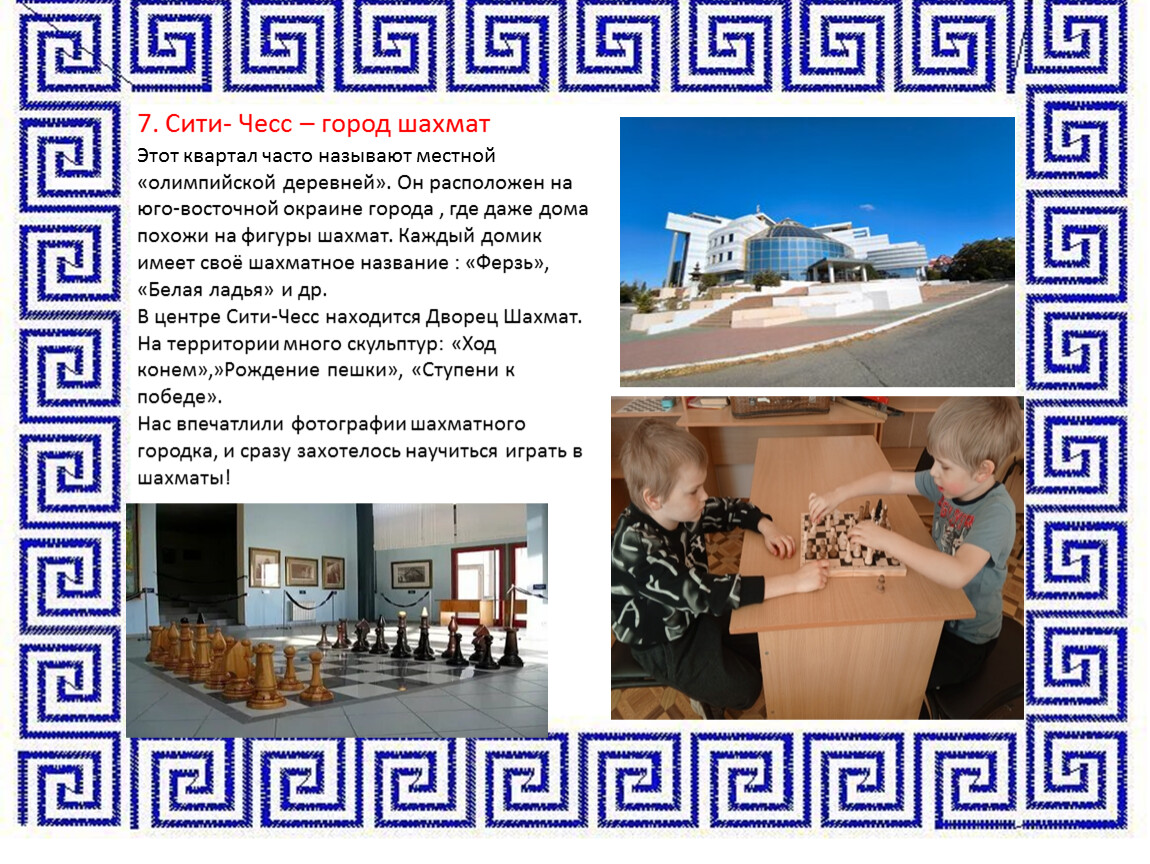 7. Сити- Чесс – город шахмат

Этот квартал часто называют местной «олимпийской деревней». Он расположен на юго-восточной окраине города , где даже дома похожи на фигуры шахмат. Каждый домик имеет своё шахматное название : «Ферзь», «Белая ладья» и др.
В центре Сити-Чесс находится Дворец Шахмат. На территории много скульптур: «Ход конем»,»Рождение пешки», «Ступени к победе».
Нас впечатлили фотографии шахматного городка, и сразу захотелось научиться играть в шахматы!